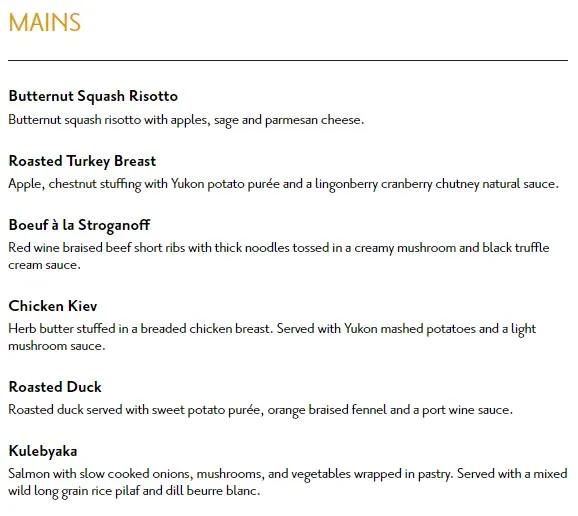 MAINS

Butternut Squash Risotto
Butternut squash risotto with apples, sage and parmesan cheese.

Roasted Turkey Breast
Apple, chestnut stuffing with Yukon potato purée and a lingonberry cranberry chutney natural sauce.

Boeuf à la Stroganoff
Red wine braised beef short ribs with thick noodles tossed in a creamy mushroom and black truffle cream sauce.

Chicken Kiev
Herb butter stuffed in a breaded chicken breast. Served with Yukon mashed potatoes and a light mushroom sauce.

Roasted Duck
Roasted duck served with sweet potato purée, orange braised fennel and a port wine sauce.

Kulebyaka
Salmon with slow cooked onions, mushrooms, and vegetables wrapped in pastry. Served with a mixed wild long grain rice pilaf and dill beurre blanc.